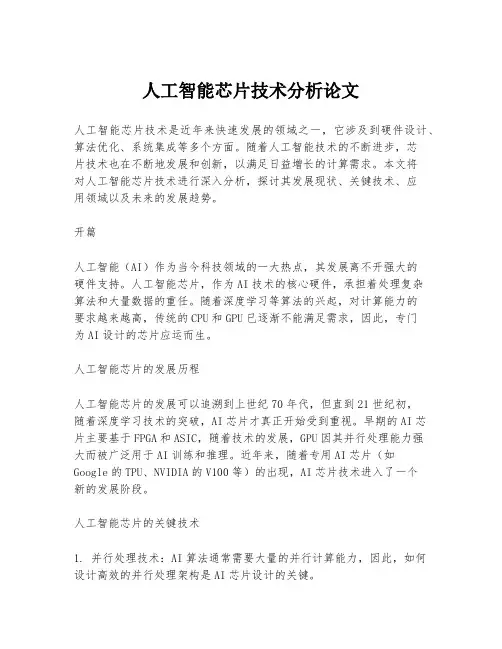 人工智能芯片技术分析论文

人工智能芯片技术是近年来快速发展的领域之一，它涉及到硬件设计、算法优化、系统集成等多个方面。随着人工智能技术的不断进步，芯片技术也在不断地发展和创新，以满足日益增长的计算需求。本文将对人工智能芯片技术进行深入分析，探讨其发展现状、关键技术、应用领域以及未来的发展趋势。

开篇

人工智能（AI）作为当今科技领域的一大热点，其发展离不开强大的硬件支持。人工智能芯片，作为AI技术的核心硬件，承担着处理复杂算法和大量数据的重任。随着深度学习等算法的兴起，对计算能力的要求越来越高，传统的CPU和GPU已逐渐不能满足需求，因此，专门为AI设计的芯片应运而生。

人工智能芯片的发展历程

人工智能芯片的发展可以追溯到上世纪70年代，但直到21世纪初，随着深度学习技术的突破，AI芯片才真正开始受到重视。早期的AI芯片主要基于FPGA和ASIC，随着技术的发展，GPU因其并行处理能力强大而被广泛用于AI训练和推理。近年来，随着专用AI芯片（如Google的TPU、NVIDIA的V100等）的出现，AI芯片技术进入了一个新的发展阶段。

人工智能芯片的关键技术

1. 并行处理技术：AI算法通常需要大量的并行计算能力，因此，如何设计高效的并行处理架构是AI芯片设计的关键。